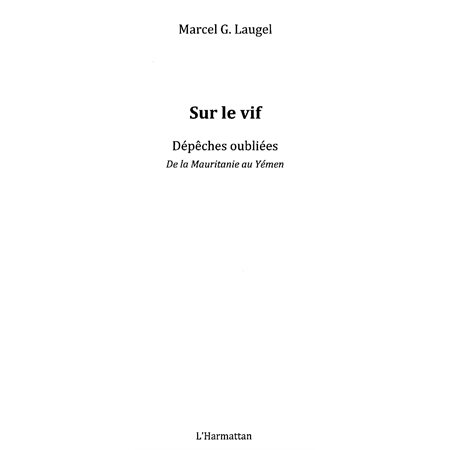 Marcel G. Laugel

Sur le vif

Dépêches oubliées

De la Mauritanie au Yémen

L'Harmattan